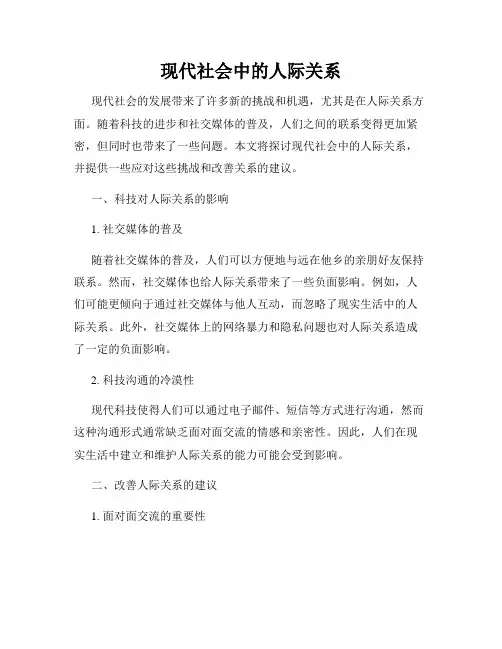 现代社会中的人际关系

现代社会的发展带来了许多新的挑战和机遇，尤其是在人际关系方面。随着科技的进步和社交媒体的普及，人们之间的联系变得更加紧密，但同时也带来了一些问题。本文将探讨现代社会中的人际关系，并提供一些应对这些挑战和改善关系的建议。

一、科技对人际关系的影响

1. 社交媒体的普及

随着社交媒体的普及，人们可以方便地与远在他乡的亲朋好友保持联系。然而，社交媒体也给人际关系带来了一些负面影响。例如，人们可能更倾向于通过社交媒体与他人互动，而忽略了现实生活中的人际关系。此外，社交媒体上的网络暴力和隐私问题也对人际关系造成了一定的负面影响。

2. 科技沟通的冷漠性

现代科技使得人们可以通过电子邮件、短信等方式进行沟通，然而这种沟通形式通常缺乏面对面交流的情感和亲密性。因此，人们在现实生活中建立和维护人际关系的能力可能会受到影响。

二、改善人际关系的建议

1. 面对面交流的重要性